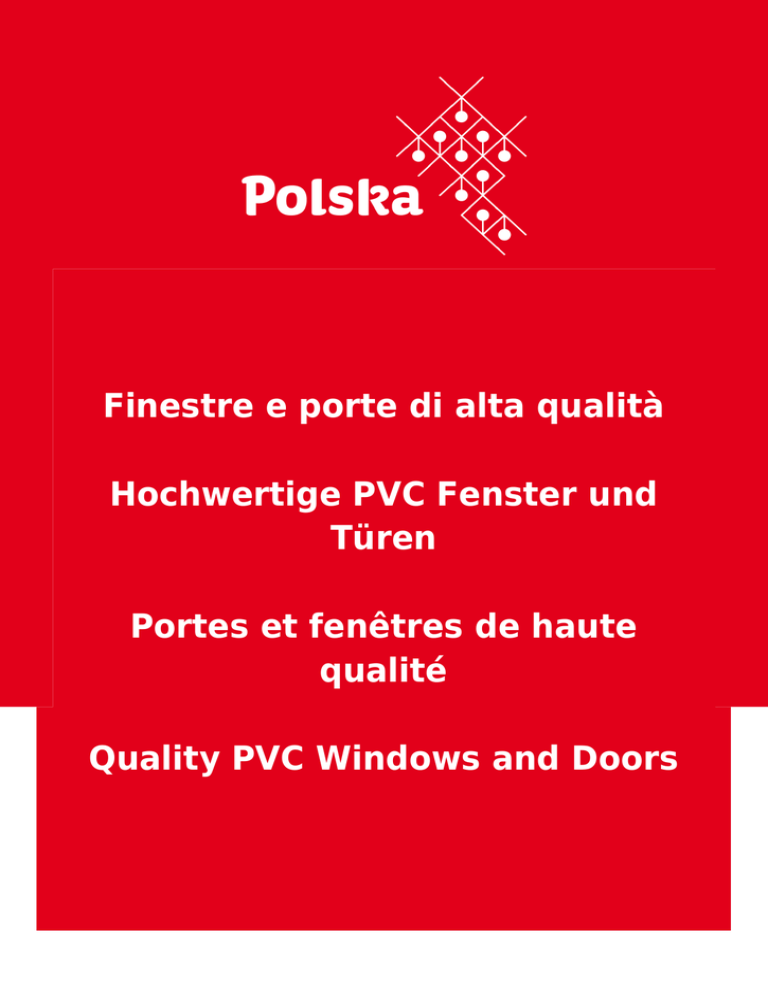 Polska

Finestre e porte di alta qualità

Hochwertige PVC Fenster und Türen

Portes et fenêtres de haute qualité

Quality PVC Windows and Doors